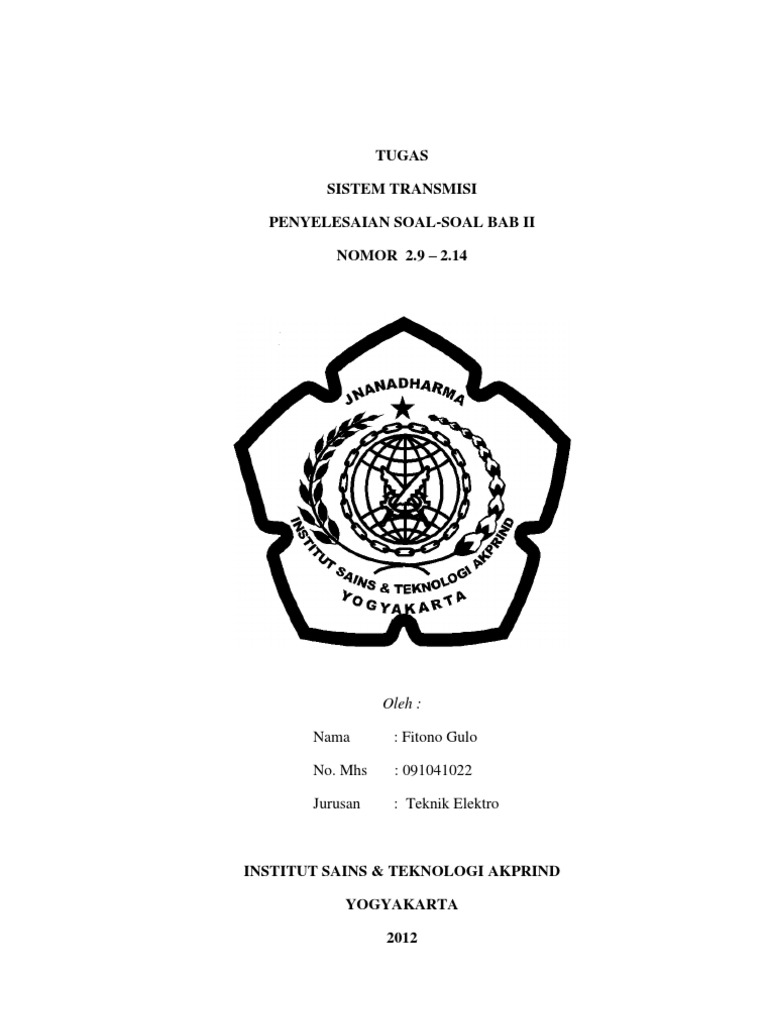 TUGAS

SISTEM TRANSMISI

PENYELESAIAN SOAL-SOAL BAB II

NOMOR 2.9 – 2.14

JNANADHARMA

INSTITUT SAINS & TEKNOLOGI AKPRIND

YOGYAKARTA

Oleh :

Nama : Fitono Gulo

No. Mhs : 091041022

Jurusan : Teknik Elektro

INSTITUT SAINS & TEKNOLOGI AKPRIND

YOGYAKARTA

2012